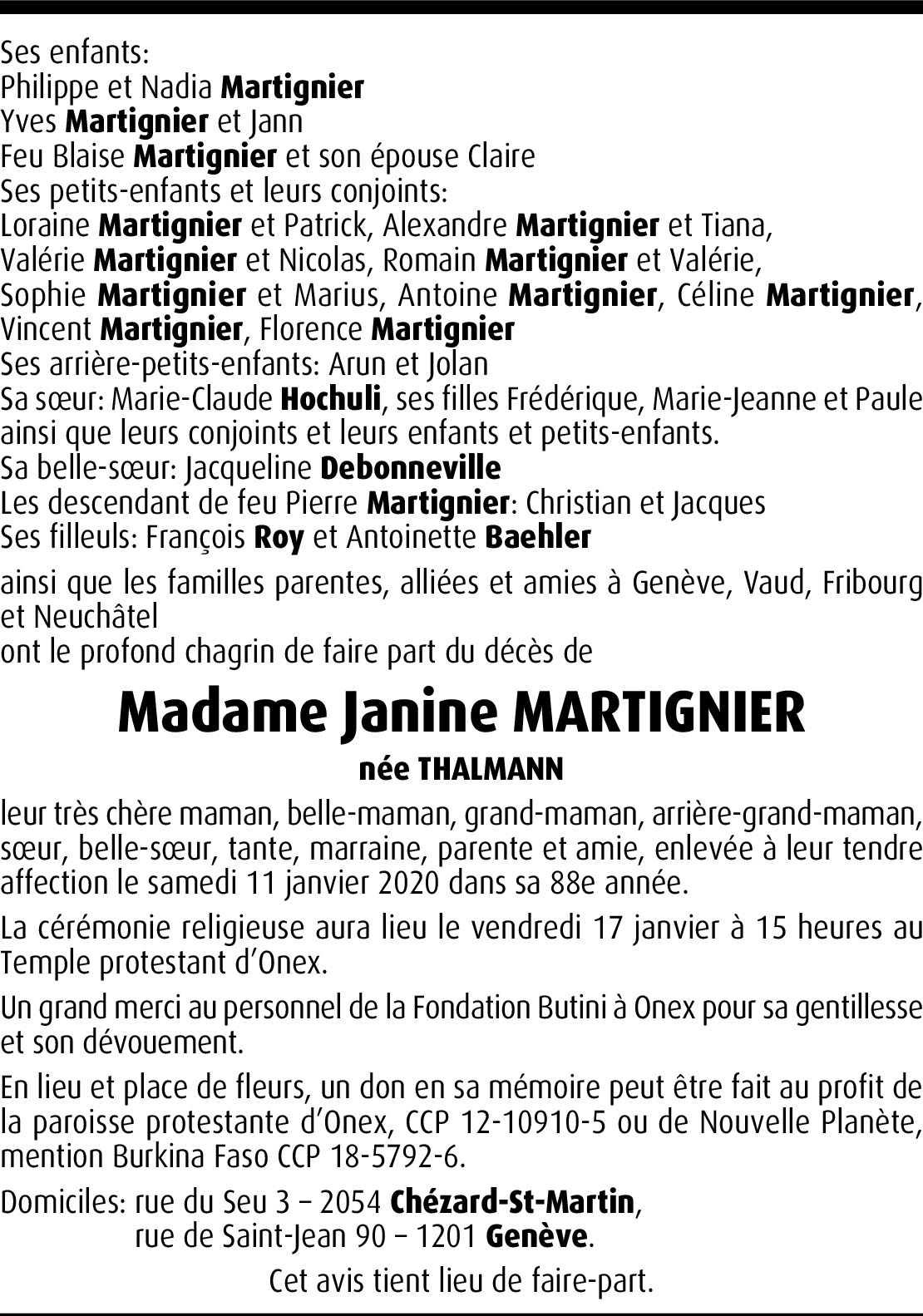 Ses enfants:
Philippe et Nadia Martignier
Yves Martignier et Jann
Feu Blaise Martignier et son épouse Claire
Ses petits-enfants et leurs conjoints:
Loraine Martignier et Patrick, Alexandre Martignier et Tiana,
Valérie Martignier et Nicolas, Romain Martignier et Valérie,
Sophie Martignier et Marius, Antoine Martignier, Céline Martignier, Vincent Martignier, Florence Martignier
Ses arrière-petits-enfants: Arun et Jolan
Sa sœur: Marie-Claude Hochuli, ses filles Frédérique, Marie-Jeanne et Paule ainsi que leurs conjoints et leurs enfants et petits-enfants.
Sa belle-sœur: Jacqueline Debonneville
Les descendant de feu Pierre Martignier: Christian et Jacques
Ses filleuls: François Roy et Antoinette Baehler

ainsi que les familles parentes, alliées et amies à Genève, Vaud, Fribourg et Neuchâtel
ont le profond chagrin de faire part du décès de

Madame Janine MARTIGNIER

née THALMANN

leur très chère maman, belle-maman, grand-maman, arrière-grand-maman, sœur, belle-sœur, tante, marraine, parente et amie, enlevée à leur tendre affection le samedi 11 janvier 2020 dans sa 88e année.

La cérémonie religieuse aura lieu le vendredi 17 janvier à 15 heures au Temple protestant d'Onex.

Un grand merci au personnel de la Fondation Butini à Onex pour sa gentillesse et son dévouement.

En lieu et place de fleurs, un don en sa mémoire peut être fait au profit de la paroisse protestante d'Onex, CCP 12-10910-5 ou de Nouvelle Planète, mention Burkina Faso CCP 18-5792-6.

Domiciles: rue du Seu 3 – 2054 Chézard-St-Martin,
rue de Saint-Jean 90 – 1201 Genève.

Cet avis tient lieu de faire-part.